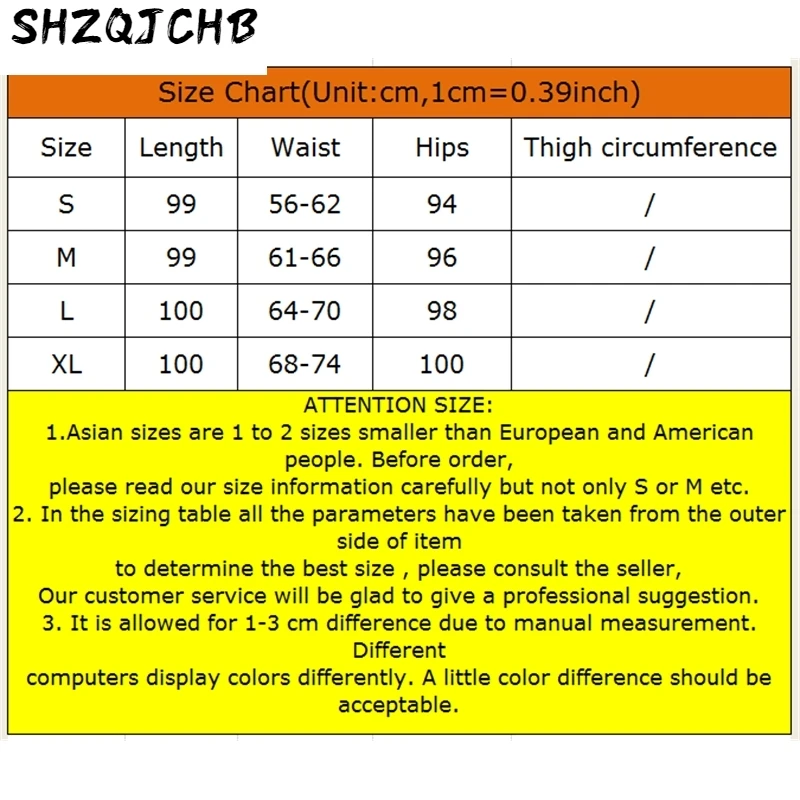 SHZQJCHB

Size Chart(Unit:cm,1cm=0.39inch)

| Size | Length | Waist | Hips | Thigh circumference |
|---|---|---|---|---|
| S | 99 | 56-62 | 94 | / |
| M | 99 | 61-66 | 96 | / |
| L | 100 | 64-70 | 98 | / |
| XL | 100 | 68-74 | 100 | / |

ATTENTION SIZE:
1.Asian sizes are 1 to 2 sizes smaller than European and American people. Before order,
please read our size information carefully but not only S or M etc.
2. In the sizing table all the parameters have been taken from the outer side of item
to determine the best size , please consult the seller,
Our customer service will be glad to give a professional suggestion.
3. It is allowed for 1-3 cm difference due to manual measurement. Different
computers display colors differently. A little color difference should be acceptable.